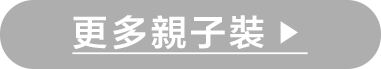 更多親子裝 ▶